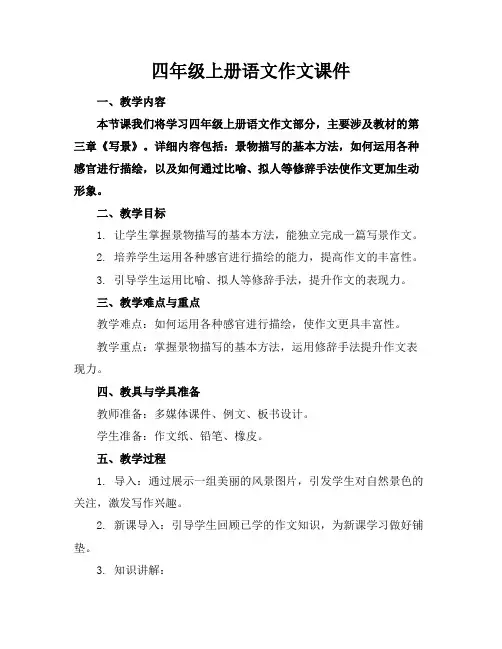 四年级上册语文作文课件

一、教学内容

本节课我们将学习四年级上册语文作文部分，主要涉及教材的第三章《写景》。详细内容包括：景物描写的基本方法，如何运用各种感官进行描绘，以及如何通过比喻、拟人等修辞手法使作文更加生动形象。

二、教学目标

1. 让学生掌握景物描写的基本方法，能独立完成一篇写景作文。

2. 培养学生运用各种感官进行描绘的能力，提高作文的丰富性。

3. 引导学生运用比喻、拟人等修辞手法，提升作文的表现力。

三、教学难点与重点

教学难点：如何运用各种感官进行描绘，使作文更具丰富性。

教学重点：掌握景物描写的基本方法，运用修辞手法提升作文表现力。

四、教具与学具准备

教师准备：多媒体课件、例文、板书设计。

学生准备：作文纸、铅笔、橡皮。

五、教学过程

1. 导入：通过展示一组美丽的风景图片，引发学生对自然景色的关注，激发写作兴趣。

2. 新课导入：引导学生回顾已学的作文知识，为新课学习做好铺垫。

3. 知识讲解：